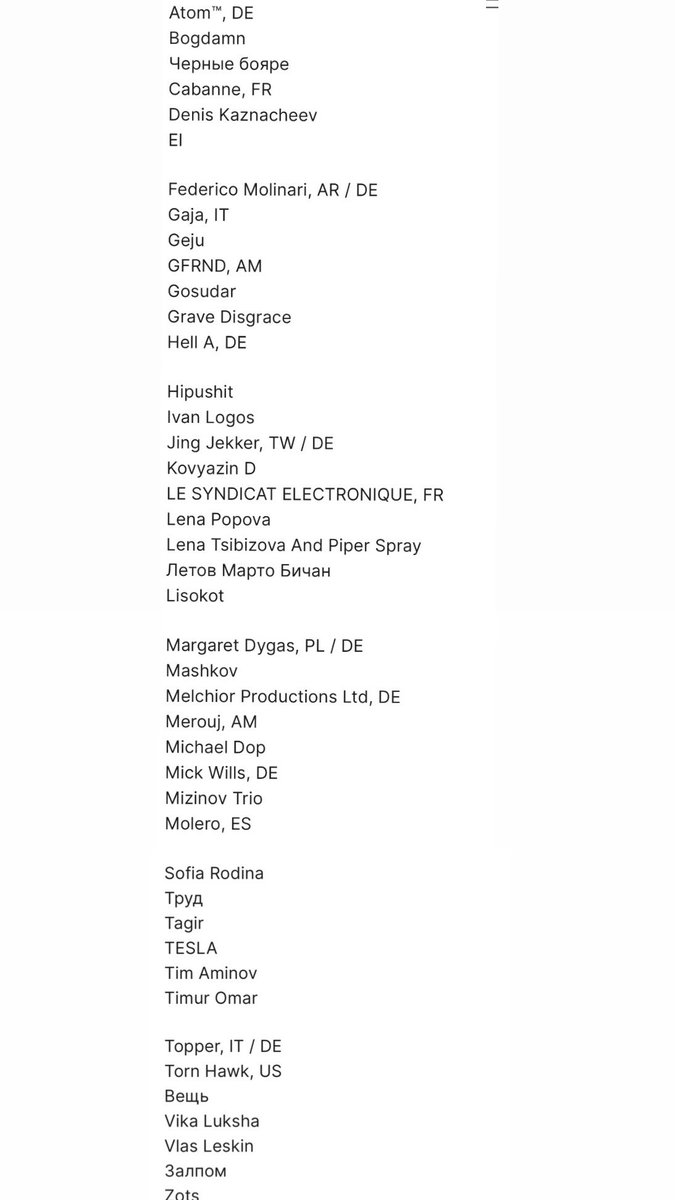 Atom™, DE
Bogdamn
Черные бояре
Cabanne, FR
Denis Kaznacheev
El

Federico Molinari, AR / DE
Gaja, IT
Geju
GFRND, AM
Gosudar
Grave Disgrace
Hell A, DE

Hipushit
Ivan Logos
Jing Jekker, TW / DE
Kovyazin D
LE SYNDICAT ELECTRONIQUE, FR
Lena Popova
Lena Tsibizova And Piper Spray
Летов Марто Бичан
Lisokot

Margaret Dygas, PL / DE
Mashkov
Melchior Productions Ltd, DE
Merouj, AM
Michael Dop
Mick Wills, DE
Mizinov Trio
Molero, ES

Sofia Rodina
Труд
Tagir
TESLA
Tim Aminov
Timur Omar

Topper, IT / DE
Torn Hawk, US
Вещь
Vika Luksha
Vlas Leskin
Залпом
Zots